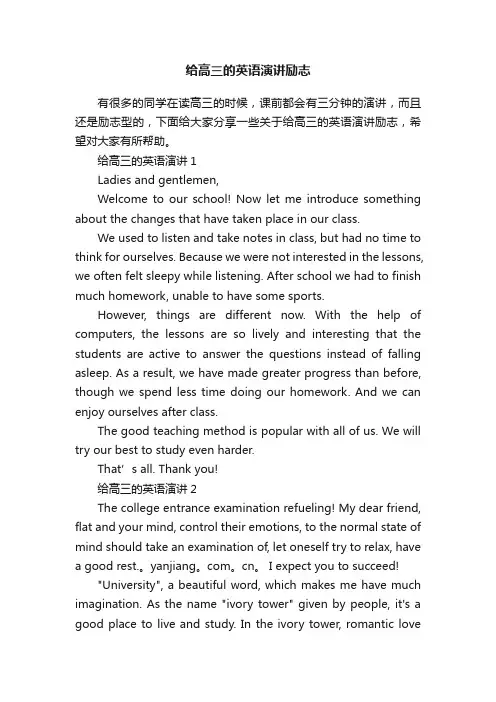 给高三的英语演讲励志

有很多的同学在读高三的时候，课前都会有三分钟的演讲，而且还是励志型的，下面给大家分享一些关于给高三的英语演讲励志，希望对大家有所帮助。

给高三的英语演讲 1

Ladies and gentlemen,

Welcome to our school! Now let me introduce something about the changes that have taken place in our class.

We used to listen and take notes in class, but had no time to think for ourselves. Because we were not interested in the lessons, we often felt sleepy while listening. After school we had to finish much homework, unable to have some sports.

However, things are different now. With the help of computers, the lessons are so lively and interesting that the students are active to answer the questions instead of falling asleep. As a result, we have made greater progress than before, though we spend less time doing our homework. And we can enjoy ourselves after class.

The good teaching method is popular with all of us. We will try our best to study even harder.

That' s all. Thank you!

给高三的英语演讲 2

The college entrance examination refueling! My dear friend, flat and your mind, control their emotions, to the normal state of mind should take an examination of, let oneself try to relax, have a good rest.。yanjiang。com。cn。 I expect you to succeed!

"University", a beautiful word, which makes me have much imagination. As the name "ivory tower" given by people, it's a good place to live and study. In the ivory tower, romantic love